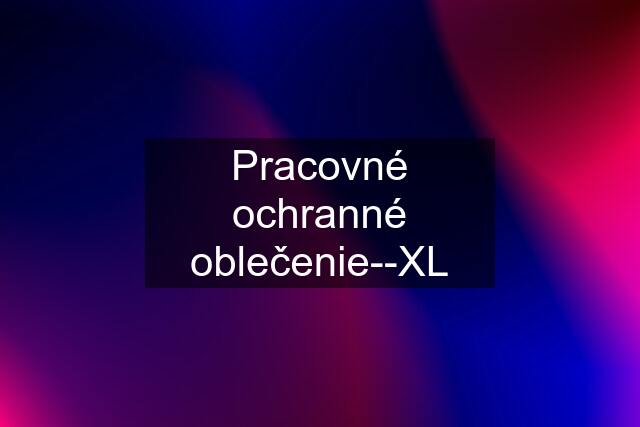 Pracovné ochranné oblečenie--XL